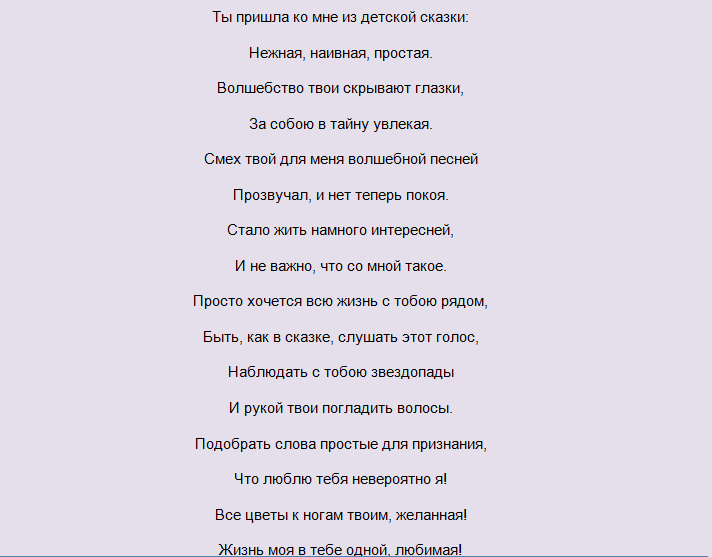 Ты пришла ко мне из детской сказки:

Нежная, наивная, простая.

Волшебство твои скрывают глазки,

За собою в тайну увлекая.

Смех твой для меня волшебной песней

Прозвучал, и нет теперь покоя.

Стало жить намного интересней,

И не важно, что со мной такое.

Просто хочется всю жизнь с тобою рядом,

Быть, как в сказке, слушать этот голос,

Наблюдать с тобою звездопады

И рукой твои погладить волосы.

Подобрать слова простые для признания,

Что люблю тебя невероятно я!

Все цветы к ногам твоим, желанная!

Жизнь моя в тебе одной, любимая!